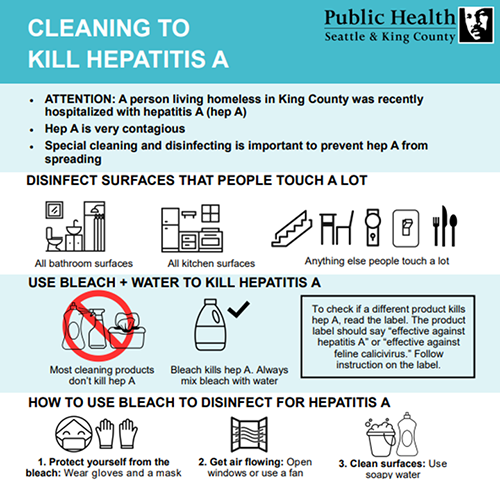 CLEANING TO KILL HEPATITIS A

Public Health
Seattle & King County

• ATTENTION: A person living homeless in King County was recently hospitalized with hepatitis A (hep A)
• Hep A is very contagious
• Special cleaning and disinfecting is important to prevent hep A from spreading

DISINFECT SURFACES THAT PEOPLE TOUCH A LOT

All bathroom surfaces

All kitchen surfaces

Anything else people touch a lot

USE BLEACH + WATER TO KILL HEPATITIS A

Most cleaning products don't kill hep A

Bleach kills hep A. Always mix bleach with water

To check if a different product kills hep A, read the label. The product label should say "effective against hepatitis A" or "effective against feline calicivirus." Follow instruction on the label.

HOW TO USE BLEACH TO DISINFECT FOR HEPATITIS A

1. Protect yourself from the bleach: Wear gloves and a mask

2. Get air flowing: Open windows or use a fan

3. Clean surfaces: Use soapy water